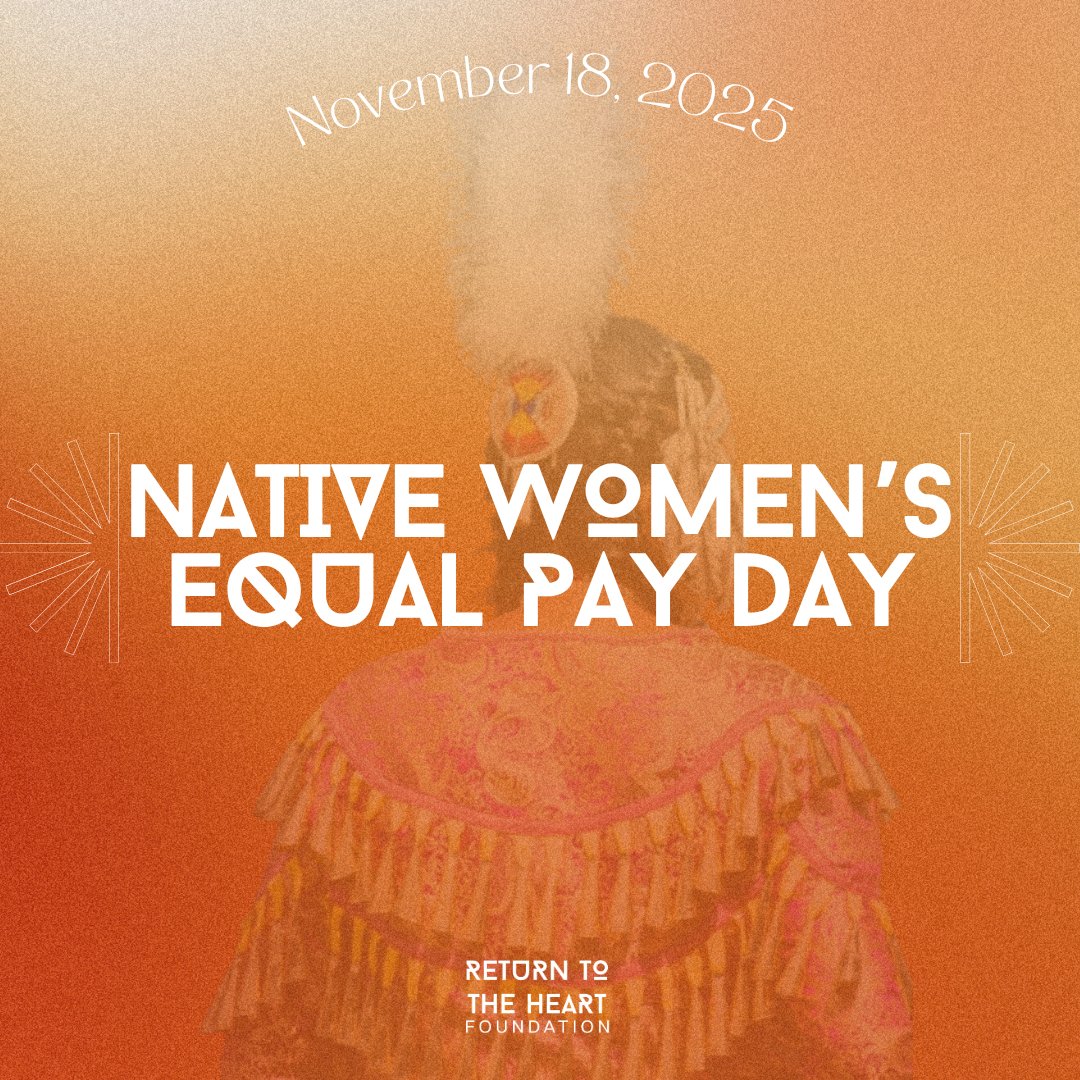 November 18, 2025

NATIVE WOMEN'S EQUAL PAY DAY

RETURN TO THE HEART FOUNDATION